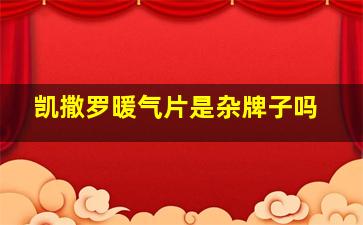 凯撒罗暖气片是杂牌子吗